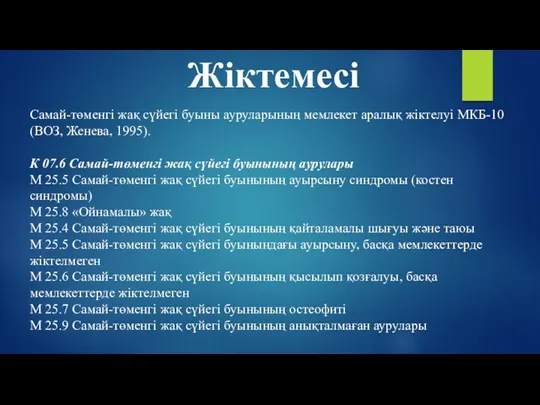 Жіктемесі

Самай-төменгі жақ сүйегі буыны ауруларының мемлекет аралық жіктелуі МКБ-10 (ВОЗ, Женева, 1995).

К 07.6 Самай-төменгі жақ сүйегі буынының аурулары
М 25.5 Самай-төменгі жақ сүйегі буынының ауырсыну синдромы (костен синдромы)
М 25.8 «Ойнамалы» жақ
М 25.4 Самай-төменгі жақ сүйегі буынының қайталамалы шығуы және таюы
М 25.5 Самай-төменгі жақ сүйегі буынындағы ауырсыну, басқа мемлекеттерде жіктелмеген
М 25.6 Самай-төменгі жақ сүйегі буынының қысылып қозғалуы, басқа мемлекеттерде жіктелмеген
М 25.7 Самай-төменгі жақ сүйегі буынының остеофиті
М 25.9 Самай-төменгі жақ сүйегі буынының анықталмаған аурулары